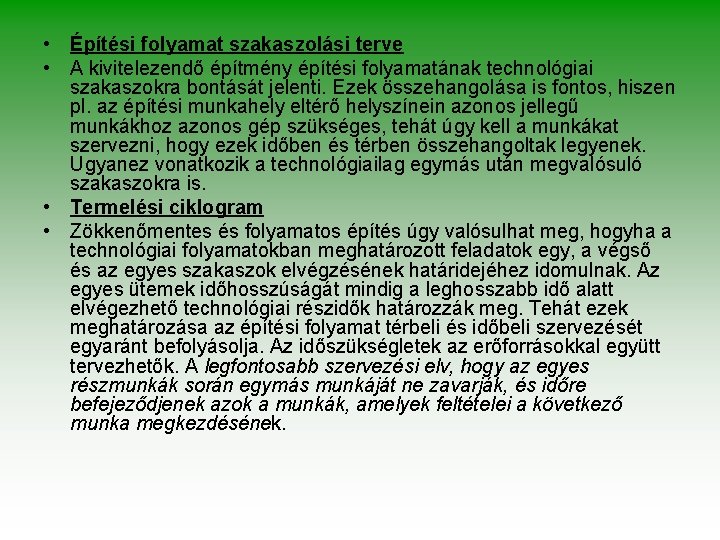 • Építési folyamat szakaszolási terve

• A kivitelezendő építmény építési folyamatának technológiai szakaszokra bontását jelenti. Ezek összehangolása is fontos, hiszen pl. az építési munkahely eltérő helyszínein azonos jellegű munkákhoz azonos gép szükséges, tehát úgy kell a munkákat szervezni, hogy ezek időben és térben összehangoltak legyenek. Ugyanez vonatkozik a technológiailag egymás után megvalósuló szakaszokra is.

• Termelési ciklogram

• Zökkenőmentes és folyamatos építés úgy valósulhat meg, hogyha a technológiai folyamatokban meghatározott feladatok egy, a végső és az egyes szakaszok elvégzésének határidejéhez idomulnak. Az egyes ütemek időhosszúságát mindig a leghosszabb idő alatt elvégezhető technológiai részidők határozzák meg. Tehát ezek meghatározása az építési folyamat térbeli és időbeli szervezését egyaránt befolyásolja. Az időszükségletek az erőforrásokkal együtt tervezhetők. A legfontosabb szervezési elv, hogy az egyes részmunkák során egymás munkáját ne zavarják, és időre befejeződjenek azok a munkák, amelyek feltételei a következő munka megkezdésének.